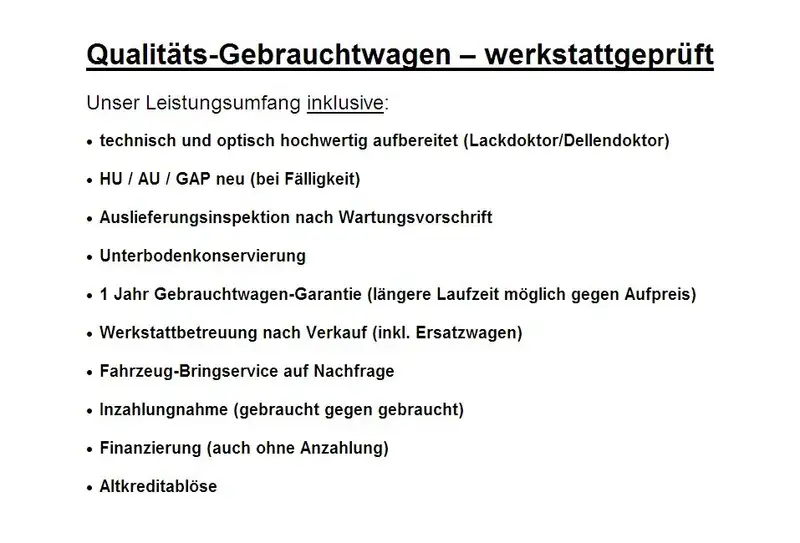 Qualitäts-Gebrauchtwagen – werkstattgeprüft

Unser Leistungsumfang inklusive:

• technisch und optisch hochwertig aufbereitet (Lackdoktor/Dellendoktor)

• HU / AU / GAP neu (bei Fälligkeit)

• Auslieferungsinspektion nach Wartungsvorschrift

• Unterbodenkonservierung

• 1 Jahr Gebrauchtwagen-Garantie (längere Laufzeit möglich gegen Aufpreis)

• Werkstattbetreuung nach Verkauf (inkl. Ersatzwagen)

• Fahrzeug-Bringservice auf Nachfrage

• Inzahlungnahme (gebraucht gegen gebraucht)

• Finanzierung (auch ohne Anzahlung)

• Altkreditablöse